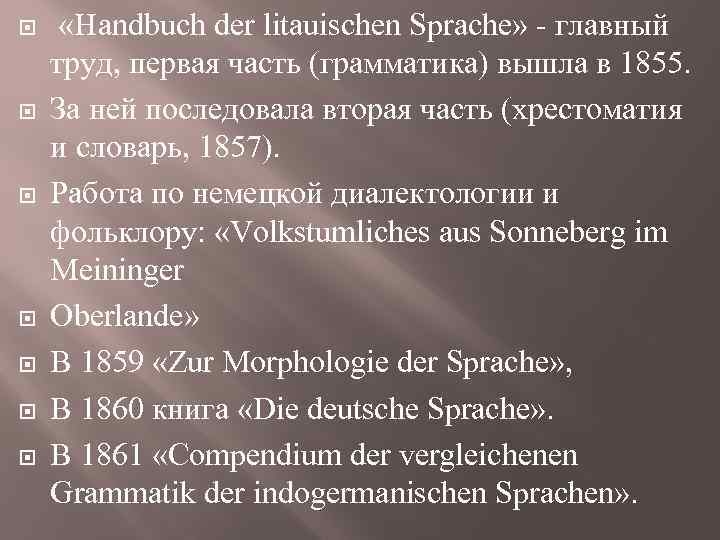 «Handbuch der litauischen Sprache» - главный труд, первая часть (грамматика) вышла в 1855.

За ней последовала вторая часть (хрестоматия и словарь, 1857).

Работа по немецкой диалектологии и фольклору: «Volkstumliches aus Sonneberg im Meininger

Oberlande»

В 1859 «Zur Morphologie der Sprache»,

В 1860 книга «Die deutsche Sprache».

В 1861 «Compendium der vergleichenen Grammatik der indogermanischen Sprachen».